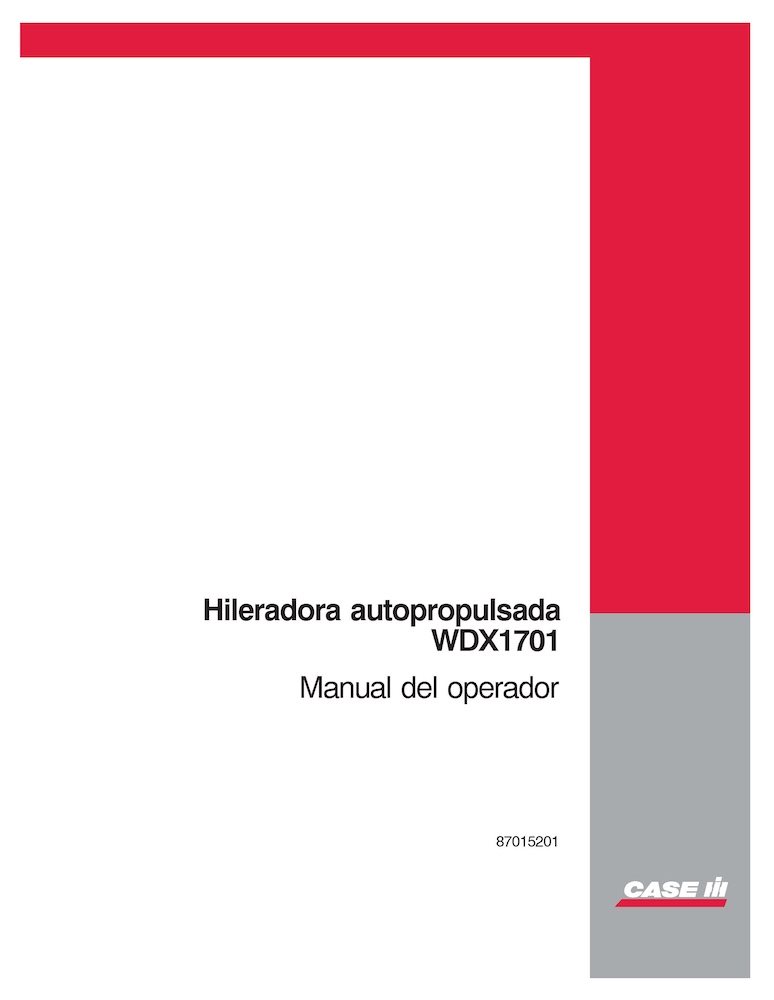 Hileradora autopropulsada
WDX1701

Manual del operador

87015201

CASE IH